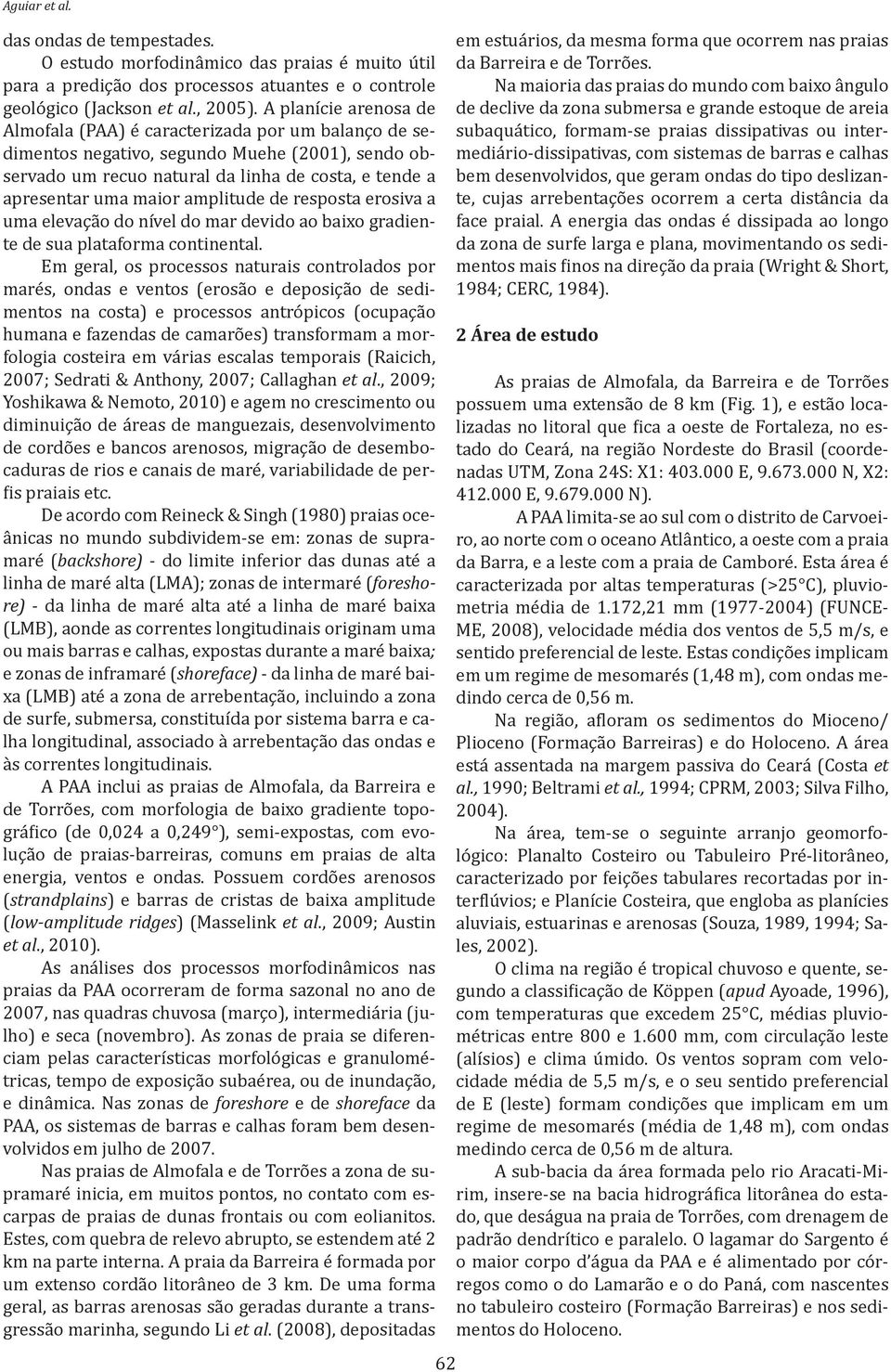 Aguiar et al.

das ondas de tempestades.

O estudo morfodinâmico das praias é muito útil para a predição dos processos atuantes e o controle geológico (Jackson et al., 2005). A planície arenosa de Almofala (PAA) é caracterizada por um balanço de sedimentos negativo, segundo Muehe (2001), sendo observado um recuo natural da linha de costa, e tende a apresentar uma maior amplitude de resposta erosiva a uma elevação do nível do mar devido ao baixo gradiente de sua plataforma continental.

Em geral, os processos naturais controlados por marés, ondas e ventos (erosão e deposição de sedimentos na costa) e processos antrópicos (ocupação humana e fazendas de camarões) transformam a morfologia costeira em várias escalas temporais (Raicich, 2007; Sedrati & Anthony, 2007; Callaghan et al., 2009; Yoshikawa & Nemoto, 2010) e agem no crescimento ou diminuição de áreas de manguezais, desenvolvimento de cordões e bancos arenosos, migração de desembocaduras de rios e canais de maré, variabilidade de perfis praiais etc.

De acordo com Reineck & Singh (1980) praias oceânicas no mundo subdividem-se em: zonas de supramaré (backshore) - do limite inferior das dunas até a linha de maré alta (LMA); zonas de intermaré (foreshore) - da linha de maré alta até a linha de maré baixa (LMB), aonde as correntes longitudinais originam uma ou mais barras e calhas, expostas durante a maré baixa; e zonas de inframaré (shoreface) - da linha de maré baixa (LMB) até a zona de arrebentação, incluindo a zona de surfe, submersa, constituída por sistema barra e calha longitudinal, associado à arrebentação das ondas e às correntes longitudinais.

A PAA inclui as praias de Almofala, da Barreira e de Torrões, com morfologia de baixo gradiente topográfico (de 0,024 a 0,249°), semi-expostas, com evolução de praias-barreiras, comuns em praias de alta energia, ventos e ondas. Possuem cordões arenosos (strandplains) e barras de cristas de baixa amplitude (low-amplitude ridges) (Masselink et al., 2009; Austin et al., 2010).

As análises dos processos morfodinâmicos nas praias da PAA ocorreram de forma sazonal no ano de 2007, nas quadras chuvosa (março), intermediária (julho) e seca (novembro). As zonas de praia se diferenciam pelas características morfológicas e granulométricas, tempo de exposição subaérea, ou de inundação, e dinâmica. Nas zonas de foreshore e de shoreface da PAA, os sistemas de barras e calhas foram bem desenvolvidos em julho de 2007.

Nas praias de Almofala e de Torrões a zona de supramaré inicia, em muitos pontos, no contato com escarpas de praias de dunas frontais ou com eolianitos. Estes, com quebra de relevo abrupto, se estendem até 2 km na parte interna. A praia da Barreira é formada por um extenso cordão litorâneo de 3 km. De uma forma geral, as barras arenosas são geradas durante a transgressão marinha, segundo Li et al. (2008), depositadas em estuários, da mesma forma que ocorrem nas praias da Barreira e de Torrões.

Na maioria das praias do mundo com baixo ângulo de declive da zona submersa e grande estoque de areia subaquático, formam-se praias dissipativas ou intermediário-dissipativas, com sistemas de barras e calhas bem desenvolvidos, que geram ondas do tipo deslizante, cujas arrebentações ocorrem a certa distância da face praial. A energia das ondas é dissipada ao longo da zona de surfe larga e plana, movimentando os sedimentos mais finos na direção da praia (Wright & Short, 1984; CERC, 1984).

2 Área de estudo

As praias de Almofala, da Barreira e de Torrões possuem uma extensão de 8 km (Fig. 1), e estão localizadas no litoral que fica a oeste de Fortaleza, no estado do Ceará, na região Nordeste do Brasil (coordenadas UTM, Zona 24S: X1: 403.000 E, 9.673.000 N, X2: 412.000 E, 9.679.000 N).

A PAA limita-se ao sul com o distrito de Carvoeiro, ao norte com o oceano Atlântico, a oeste com a praia da Barra, e a leste com a praia de Camboré. Esta área é caracterizada por altas temperaturas (>25°C), pluviometria média de 1.172,21 mm (1977-2004) (FUNCEME, 2008), velocidade média dos ventos de 5,5 m/s, e sentido preferencial de leste. Estas condições implicam em um regime de mesomarés (1,48 m), com ondas medindo cerca de 0,56 m.

Na região, afloram os sedimentos do Mioceno/Plioceno (Formação Barreiras) e do Holoceno. A área está assentada na margem passiva do Ceará (Costa et al., 1990; Beltrami et al., 1994; CPRM, 2003; Silva Filho, 2004).

Na área, tem-se o seguinte arranjo geomorfológico: Planalto Costeiro ou Tabuleiro Pré-litorâneo, caracterizado por feições tabulares recortadas por interflúvios; e Planície Costeira, que engloba as planícies aluviais, estuarinas e arenosas (Souza, 1989, 1994; Sales, 2002).

O clima na região é tropical chuvoso e quente, segundo a classificação de Köppen (apud Ayoade, 1996), com temperaturas que excedem 25°C, médias pluviométricas entre 800 e 1.600 mm, com circulação leste (alísios) e clima úmido. Os ventos sopram com velocidade média de 5,5 m/s, e o seu sentido preferencial de E (leste) formam condições que implicam em um regime de mesomarés (média de 1,48 m), com ondas medindo cerca de 0,56 m de altura.

A sub-bacia da área formada pelo rio Aracati-Mirim, insere-se na bacia hidrográfica litorânea do estado, que deságua na praia de Torrões, com drenagem de padrão dendrítico e paralelo. O lagamar do Sargento é o maior corpo d'água da PAA e é alimentado por córregos como o do Lamarão e o do Paná, com nascentes no tabuleiro costeiro (Formação Barreiras) e nos sedimentos do Holoceno.

62